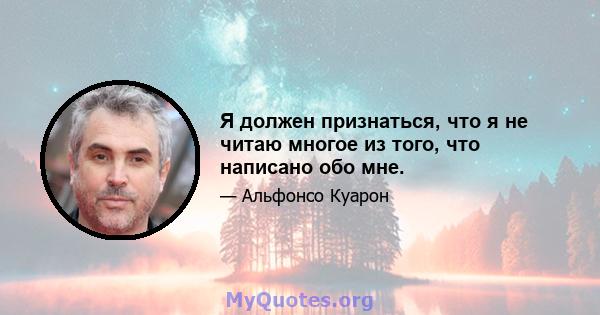 Я должен признаться, что я не читаю многое из того, что написано обо мне.

— Альфонсо Куарон

MyQuotes.org